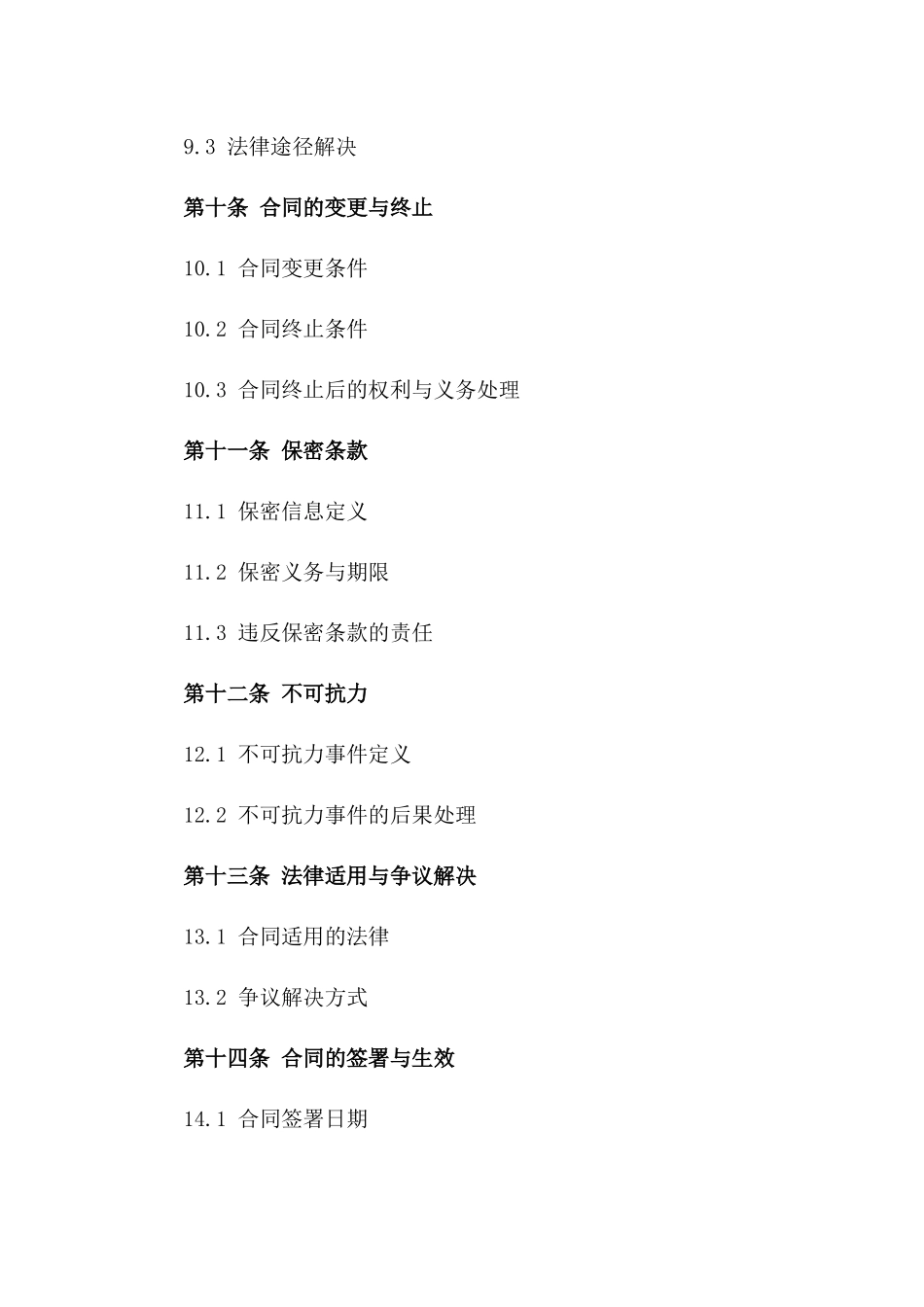 9.3 法律途径解决

第十条 合同的变更与终止

10.1 合同变更条件

10.2 合同终止条件

10.3 合同终止后的权利与义务处理

第十一条 保密条款

11.1 保密信息定义

11.2 保密义务与期限

11.3 违反保密条款的责任

第十二条 不可抗力

12.1 不可抗力事件定义

12.2 不可抗力事件的后果处理

第十三条 法律适用与争议解决

13.1 合同适用的法律

13.2 争议解决方式

第十四条 合同的签署与生效

14.1 合同签署日期